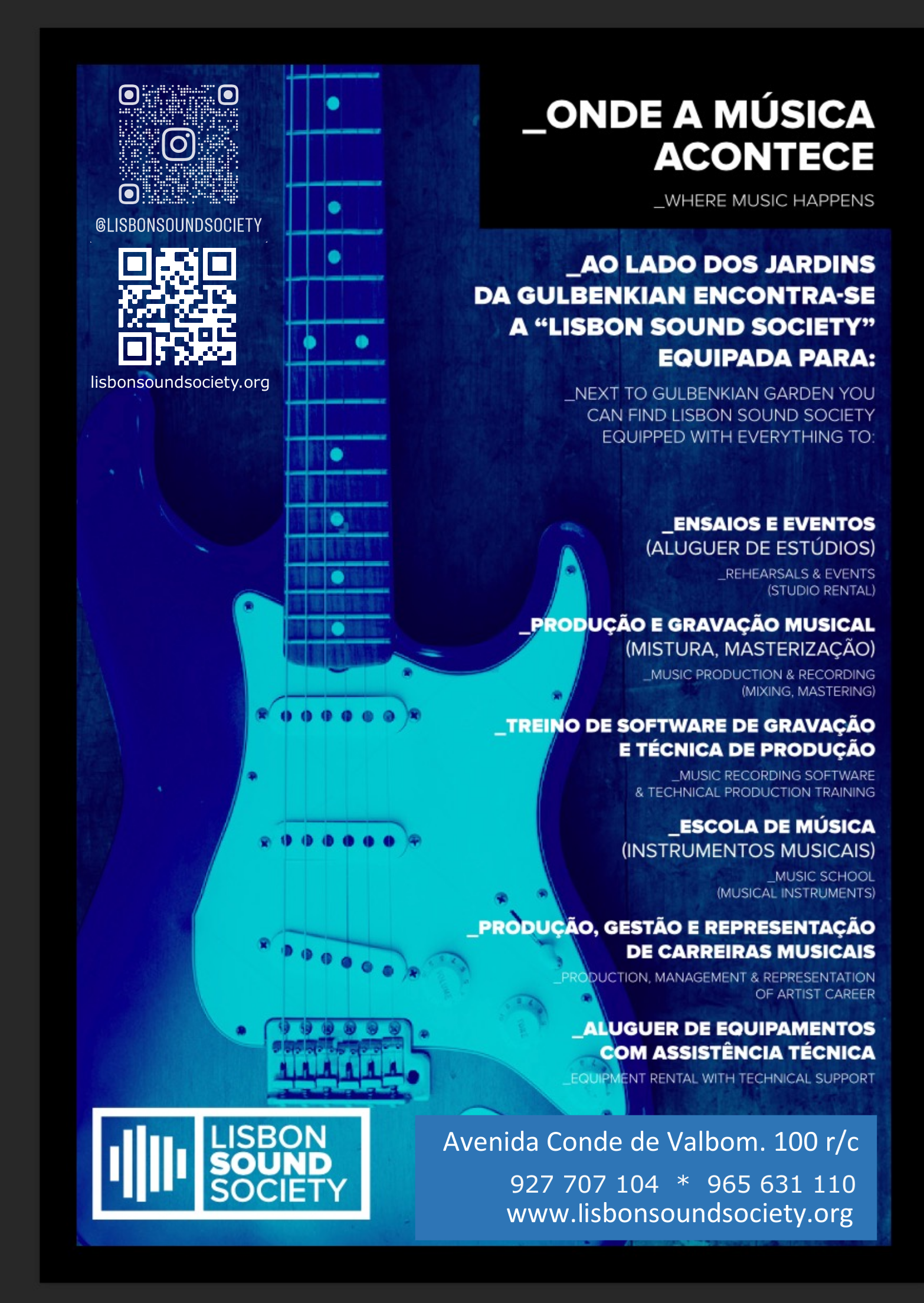 @LISBONSOUNDSOCIETY

lisbonsoundsociety.org

_ONDE A MÚSICA ACONTECE

_WHERE MUSIC HAPPENS

_AO LADO DOS JARDINS DA GULBENKIAN ENCONTRA-SE A "LISBON SOUND SOCIETY" EQUIPADA PARA:

_NEXT TO GULBENKIAN GARDEN YOU CAN FIND LISBON SOUND SOCIETY EQUIPPED WITH EVERYTHING TO:

_ENSAIOS E EVENTOS
(ALUGUER DE ESTÚDIOS)

_REHEARSALS & EVENTS
(STUDIO RENTAL)

_PRODUÇÃO E GRAVAÇÃO MUSICAL
(MISTURA, MASTERIZAÇÃO)

_MUSIC PRODUCTION & RECORDING
(MIXING, MASTERING)

_TREINO DE SOFTWARE DE GRAVAÇÃO E TÉCNICA DE PRODUÇÃO

_MUSIC RECORDING SOFTWARE & TECHNICAL PRODUCTION TRAINING

_ESCOLA DE MÚSICA
(INSTRUMENTOS MUSICAIS)

_MUSIC SCHOOL
(MUSICAL INSTRUMENTS)

_PRODUÇÃO, GESTÃO E REPRESENTAÇÃO DE CARREIRAS MUSICAIS

_PRODUCTION, MANAGEMENT & REPRESENTATION OF ARTIST CAREER

_ALUGUER DE EQUIPAMENTOS COM ASSISTÊNCIA TÉCNICA

_EQUIPMENT RENTAL WITH TECHNICAL SUPPORT

LISBON
SOUND
SOCIETY

Avenida Conde de Valbom. 100 r/c
927 707 104 * 965 631 110
www.lisbonsoundsociety.org